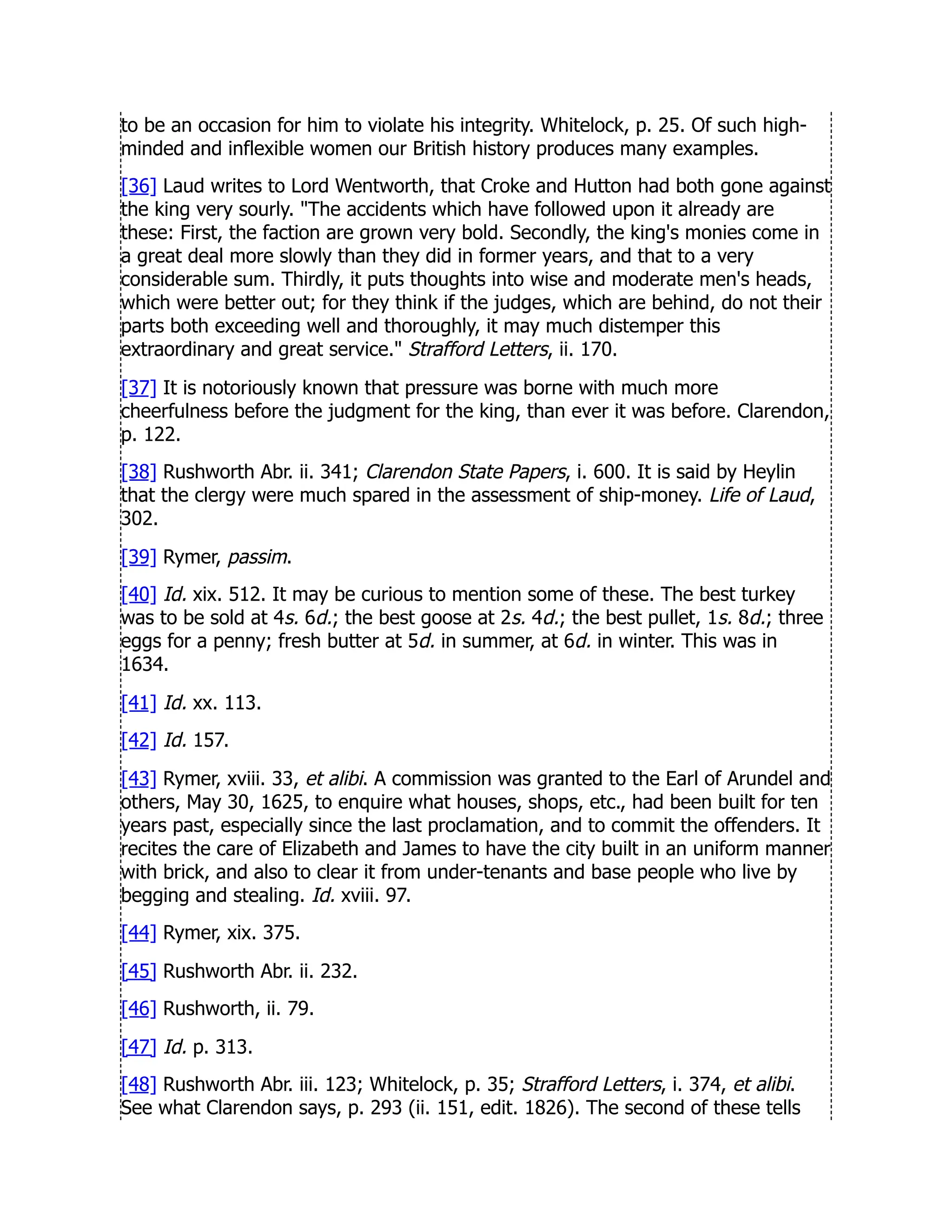 to be an occasion for him to violate his integrity. Whitelock, p. 25. Of such high-minded and inflexible women our British history produces many examples.

[36] Laud writes to Lord Wentworth, that Croke and Hutton had both gone against the king very sourly. "The accidents which have followed upon it already are these: First, the faction are grown very bold. Secondly, the king's monies come in a great deal more slowly than they did in former years, and that to a very considerable sum. Thirdly, it puts thoughts into wise and moderate men's heads, which were better out; for they think if the judges, which are behind, do not their parts both exceeding well and thoroughly, it may much distemper this extraordinary and great service." Strafford Letters, ii. 170.

[37] It is notoriously known that pressure was borne with much more cheerfulness before the judgment for the king, than ever it was before. Clarendon, p. 122.

[38] Rushworth Abr. ii. 341; Clarendon State Papers, i. 600. It is said by Heylin that the clergy were much spared in the assessment of ship-money. Life of Laud, 302.

[39] Rymer, passim.

[40] Id. xix. 512. It may be curious to mention some of these. The best turkey was to be sold at 4s. 6d.; the best goose at 2s. 4d.; the best pullet, 1s. 8d.; three eggs for a penny; fresh butter at 5d. in summer, at 6d. in winter. This was in 1634.

[41] Id. xx. 113.

[42] Id. 157.

[43] Rymer, xviii. 33, et alibi. A commission was granted to the Earl of Arundel and others, May 30, 1625, to enquire what houses, shops, etc., had been built for ten years past, especially since the last proclamation, and to commit the offenders. It recites the care of Elizabeth and James to have the city built in an uniform manner with brick, and also to clear it from under-tenants and base people who live by begging and stealing. Id. xviii. 97.

[44] Rymer, xix. 375.

[45] Rushworth Abr. ii. 232.

[46] Rushworth, ii. 79.

[47] Id. p. 313.

[48] Rushworth Abr. iii. 123; Whitelock, p. 35; Strafford Letters, i. 374, et alibi. See what Clarendon says, p. 293 (ii. 151, edit. 1826). The second of these tells